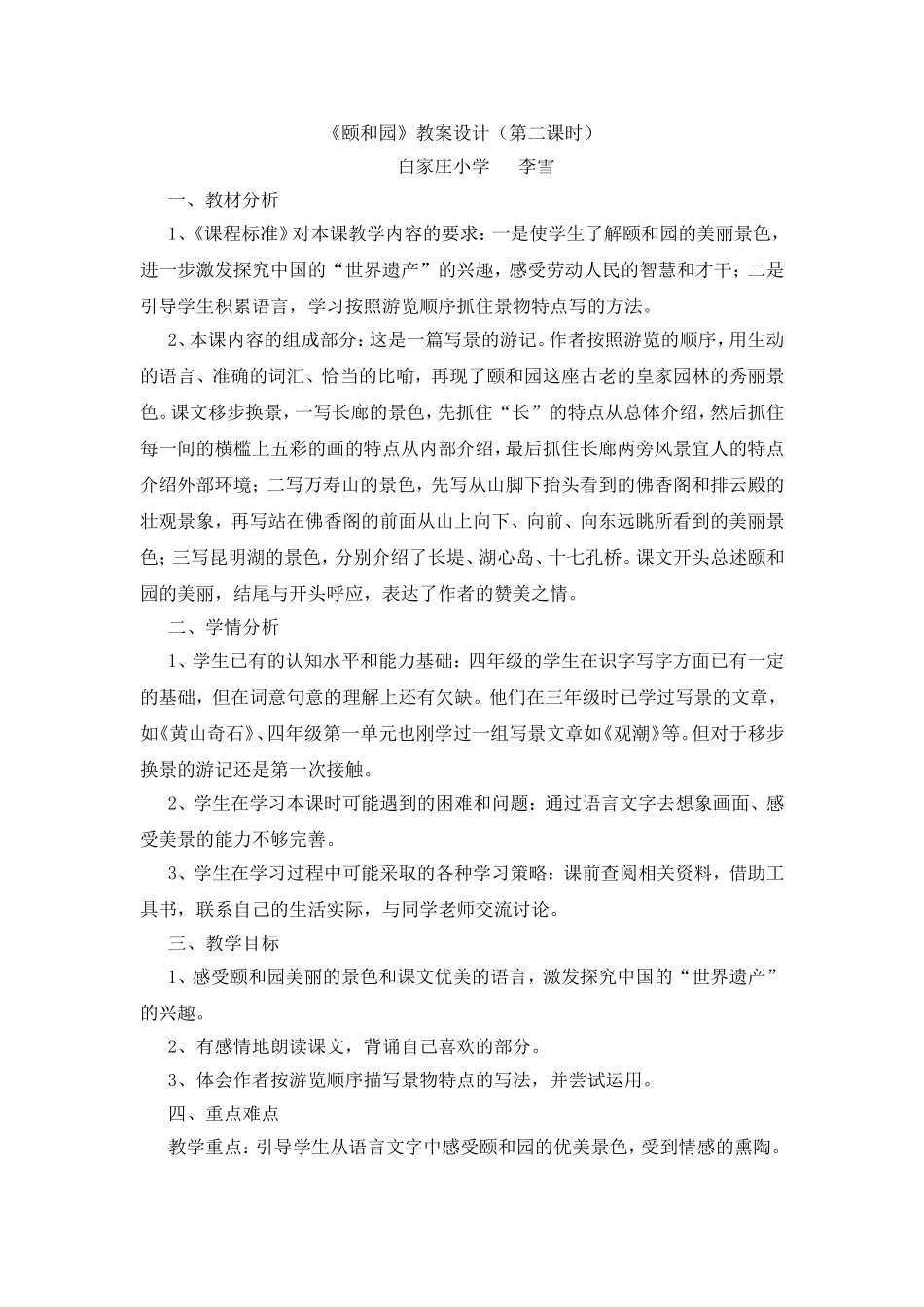 《颐和园》教案设计（第二课时）

白家庄小学　　李雪

一、教材分析

1、《课程标准》对本课教学内容的要求：一是使学生了解颐和园的美丽景色，进一步激发探究中国的“世界遗产”的兴趣，感受劳动人民的智慧和才干；二是引导学生积累语言，学习按照游览顺序抓住景物特点写的方法。

2、本课内容的组成部分：这是一篇写景的游记。作者按照游览的顺序，用生动的语言、准确的词汇、恰当的比喻，再现了颐和园这座古老的皇家园林的秀丽景色。课文移步换景，一写长廊的景色，先抓住“长”的特点从总体介绍，然后抓住每一间的横槛上五彩的画的特点从内部介绍，最后抓住长廊两旁风景宜人的特点介绍外部环境；二写万寿山的景色，先写从山脚下抬头看到的佛香阁和排云殿的壮观景象，再写站在佛香阁的前面从山上向下、向前、向东远眺所看到的美丽景色；三写昆明湖的景色，分别介绍了长堤、湖心岛、十七孔桥。课文开头总述颐和园的美丽，结尾与开头呼应，表达了作者的赞美之情。

二、学情分析

1、学生已有的认知水平和能力基础：四年级的学生在识字写字方面已有一定的基础，但在词意句意的理解上还有欠缺。他们在三年级时已学过写景的文章，如《黄山奇石》、四年级第一单元也刚学过一组写景文章如《观潮》等。但对于移步换景的游记还是第一次接触。

2、学生在学习本课时可能遇到的困难和问题：通过语言文字去想象画面、感受美景的能力不够完善。

3、学生在学习过程中可能采取的各种学习策略：课前查阅相关资料，借助工具书，联系自己的生活实际，与同学老师交流讨论。

三、教学目标

1、感受颐和园美丽的景色和课文优美的语言，激发探究中国的“世界遗产”的兴趣。

2、有感情地朗读课文，背诵自己喜欢的部分。

3、体会作者按游览顺序描写景物特点的写法，并尝试运用。

四、重点难点

教学重点：引导学生从语言文字中感受颐和园的优美景色，受到情感的熏陶。